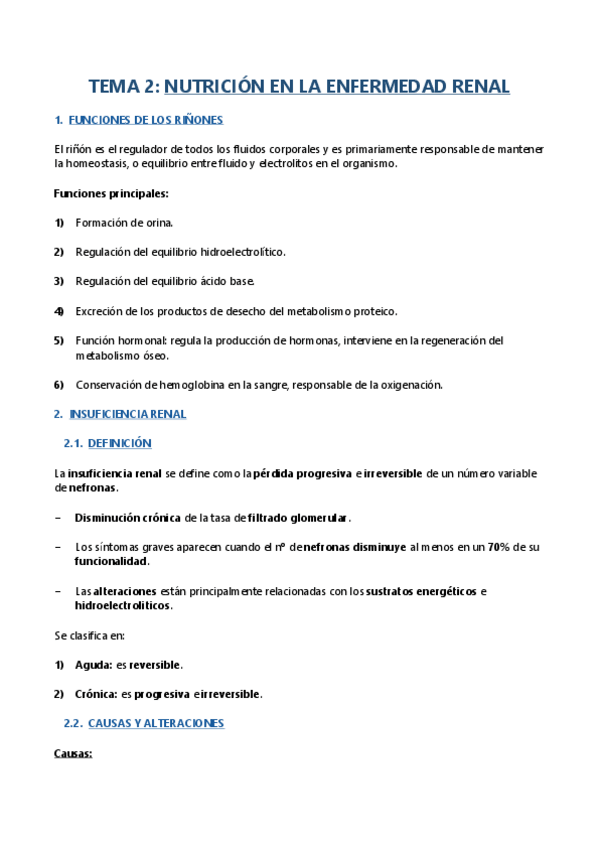 TEMA 2: NUTRICIÓN EN LA ENFERMEDAD RENAL

1. FUNCIONES DE LOS RIÑONES

El riñón es el regulador de todos los fluidos corporales y es primariamente responsable de mantener la homeostasis, o equilibrio entre fluido y electrolitos en el organismo.

Funciones principales:

1) Formación de orina.

2) Regulación del equilibrio hidroelectrolítico.

3) Regulación del equilibrio ácido base.

4) Excreción de los productos de desecho del metabolismo proteico.

5) Función hormonal: regula la producción de hormonas, interviene en la regeneración del metabolismo óseo.

6) Conservación de hemoglobina en la sangre, responsable de la oxigenación.

2. INSUFICIENCIA RENAL

2.1. DEFINICIÓN

La insuficiencia renal se define como la pérdida progresiva e irreversible de un número variable de nefronas.

– Disminución crónica de la tasa de filtrado glomerular.

– Los síntomas graves aparecen cuando el nº de nefronas disminuye al menos en un 70% de su funcionalidad.

– Las alteraciones están principalmente relacionadas con los sustratos energéticos e hidroelectrolíticos.

Se clasifica en:

1) Aguda: es reversible.

2) Crónica: es progresiva e irreversible.

2.2. CAUSAS Y ALTERACIONES

Causas: